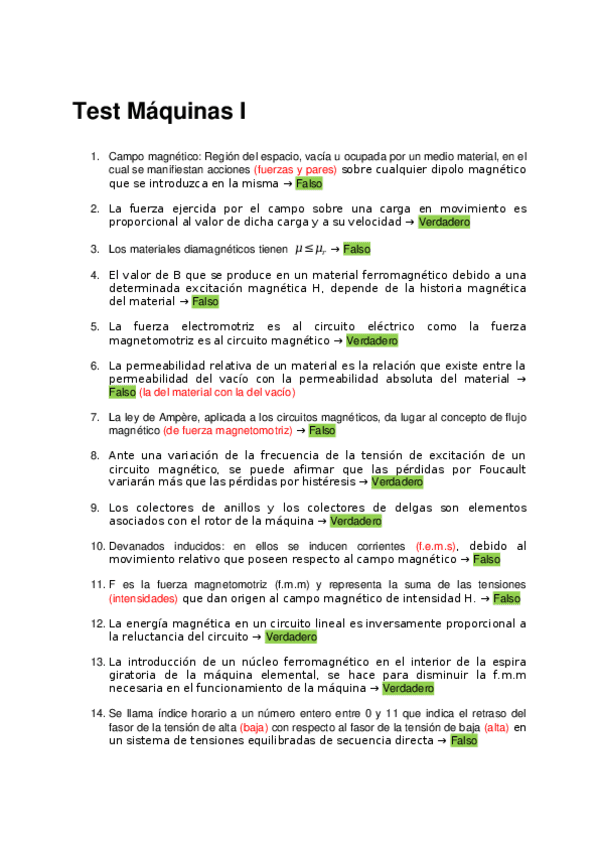 Test Máquinas I

1. Campo magnético: Región del espacio, vacía u ocupada por un medio material, en el cual se manifiestan acciones (fuerzas y pares) sobre cualquier dipolo magnético que se introduzca en la misma → Falso

2. La fuerza ejercida por el campo sobre una carga en movimiento es proporcional al valor de dicha carga y a su velocidad → Verdadero

3. Los materiales diamagnéticos tienen $\mu \leq \mu_r$ → Falso

4. El valor de B que se produce en un material ferromagnético debido a una determinada excitación magnética H, depende de la historia magnética del material → Falso

5. La fuerza electromotriz es al circuito eléctrico como la fuerza magnetomotriz es al circuito magnético → Verdadero

6. La permeabilidad relativa de un material es la relación que existe entre la permeabilidad del vacío con la permeabilidad absoluta del material → Falso (la del material con la del vacío)

7. La ley de Ampère, aplicada a los circuitos magnéticos, da lugar al concepto de flujo magnético (de fuerza magnetomotriz) → Falso

8. Ante una variación de la frecuencia de la tensión de excitación de un circuito magnético, se puede afirmar que las pérdidas por Foucault variarán más que las pérdidas por histéresis → Verdadero

9. Los colectores de anillos y los colectores de delgas son elementos asociados con el rotor de la máquina → Verdadero

10. Devanados inducidos: en ellos se inducen corrientes (f.e.m.s), debido al movimiento relativo que poseen respecto al campo magnético → Falso

11. F es la fuerza magnetomotriz (f.m.m) y representa la suma de las tensiones (intensidades) que dan origen al campo magnético de intensidad H. → Falso

12. La energía magnética en un circuito lineal es inversamente proporcional a la reluctancia del circuito → Verdadero

13. La introducción de un núcleo ferromagnético en el interior de la espira giratoria de la máquina elemental, se hace para disminuir la f.m.m necesaria en el funcionamiento de la máquina → Verdadero

14. Se llama índice horario a un número entero entre 0 y 11 que indica el retraso del fasor de la tensión de alta (baja) con respecto al fasor de la tensión de baja (alta) en un sistema de tensiones equilibradas de secuencia directa → Falso